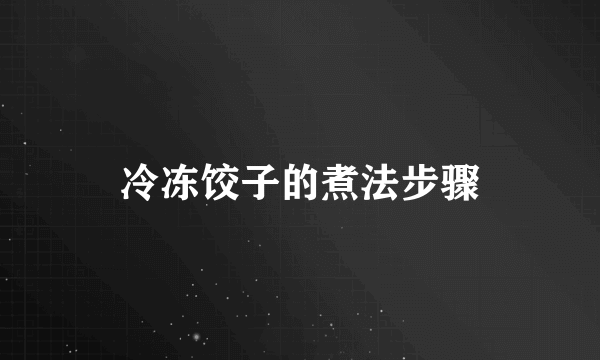 冷冻饺子的煮法步骤